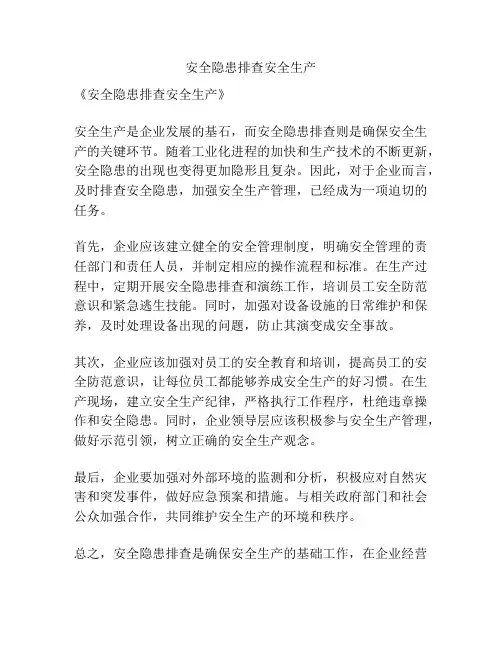 安全隐患排查安全生产

《安全隐患排查安全生产》

安全生产是企业发展的基石，而安全隐患排查则是确保安全生产的关键环节。随着工业化进程的加快和生产技术的不断更新，安全隐患的出现也变得更加隐形且复杂。因此，对于企业而言，及时排查安全隐患，加强安全生产管理，已经成为一项迫切的任务。

首先，企业应该建立健全的安全管理制度，明确安全管理的责任部门和责任人员，并制定相应的操作流程和标准。在生产过程中，定期开展安全隐患排查和演练工作，培训员工安全防范意识和紧急逃生技能。同时，加强对设备设施的日常维护和保养，及时处理设备出现的问题，防止其演变成安全事故。

其次，企业应该加强对员工的安全教育和培训，提高员工的安全防范意识，让每位员工都能够养成安全生产的好习惯。在生产现场，建立安全生产纪律，严格执行工作程序，杜绝违章操作和安全隐患。同时，企业领导层应该积极参与安全生产管理，做好示范引领，树立正确的安全生产观念。

最后，企业要加强对外部环境的监测和分析，积极应对自然灾害和突发事件，做好应急预案和措施。与相关政府部门和社会公众加强合作，共同维护安全生产的环境和秩序。

总之，安全隐患排查是确保安全生产的基础工作，在企业经营